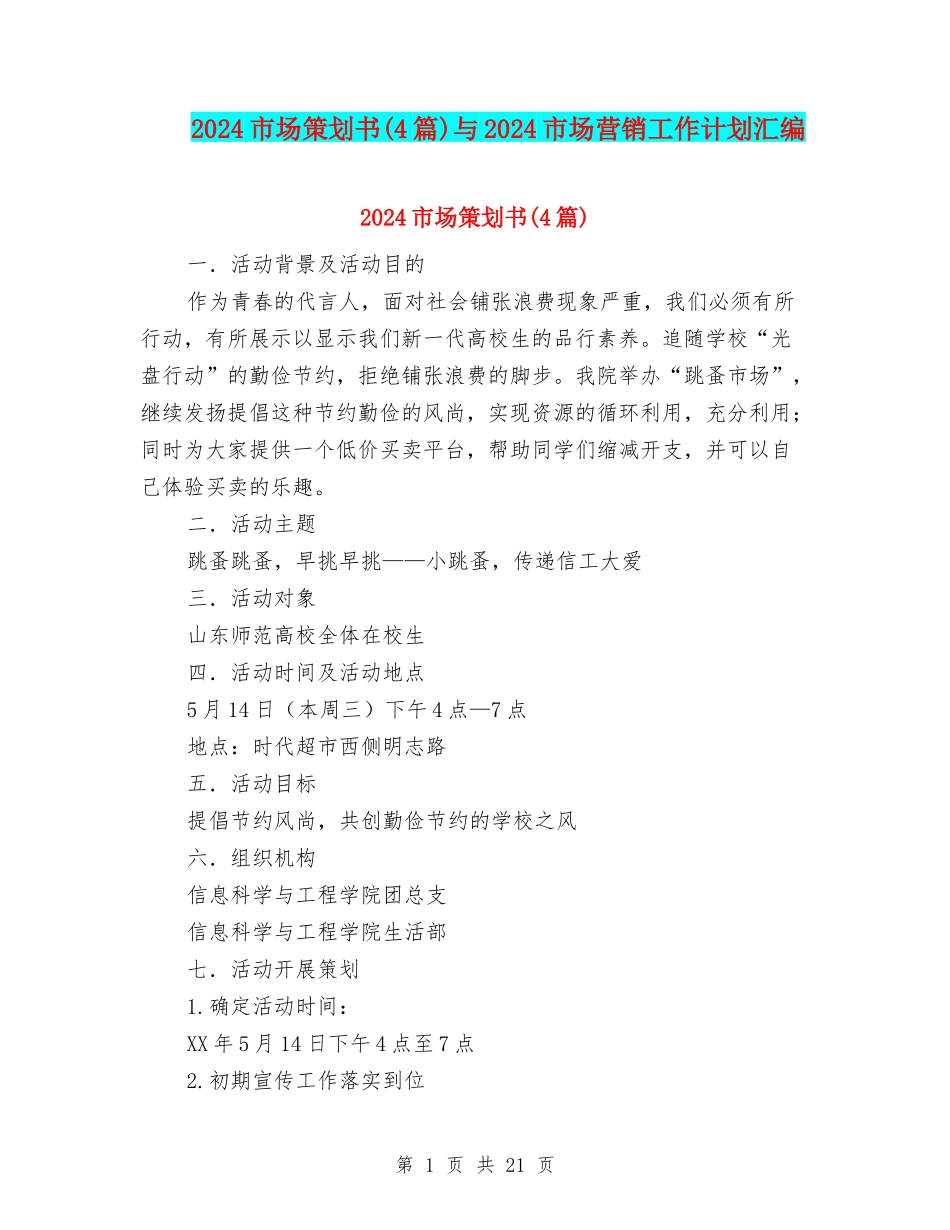 2024市场策划书(4篇)与2024市场营销工作计划汇编

2024市场策划书(4篇)

一．活动背景及活动目的

作为青春的代言人，面对社会铺张浪费现象严重，我们必须有所行动，有所展示以显示我们新一代高校生的品行素养。追随学校“光盘行动”的勤俭节约，拒绝铺张浪费的脚步。我院举办“跳蚤市场”，继续发扬提倡这种节约勤俭的风尚，实现资源的循环利用，充分利用；同时为大家提供一个低价买卖平台，帮助同学们缩减开支，并可以自己体验买卖的乐趣。

二．活动主题

跳蚤跳蚤，早挑早挑——小跳蚤，传递信工大爱

三．活动对象

山东师范高校全体在校生

四．活动时间及活动地点

5月14日（本周三）下午4点—7点

地点：时代超市西侧明志路

五．活动目标

提倡节约风尚，共创勤俭节约的学校之风

六．组织机构

信息科学与工程学院团总支

信息科学与工程学院生活部

七．活动开展策划

1.确定活动时间：

XX年5月14日下午4点至7点

2.初期宣传工作落实到位

第 1 页 共 21 页